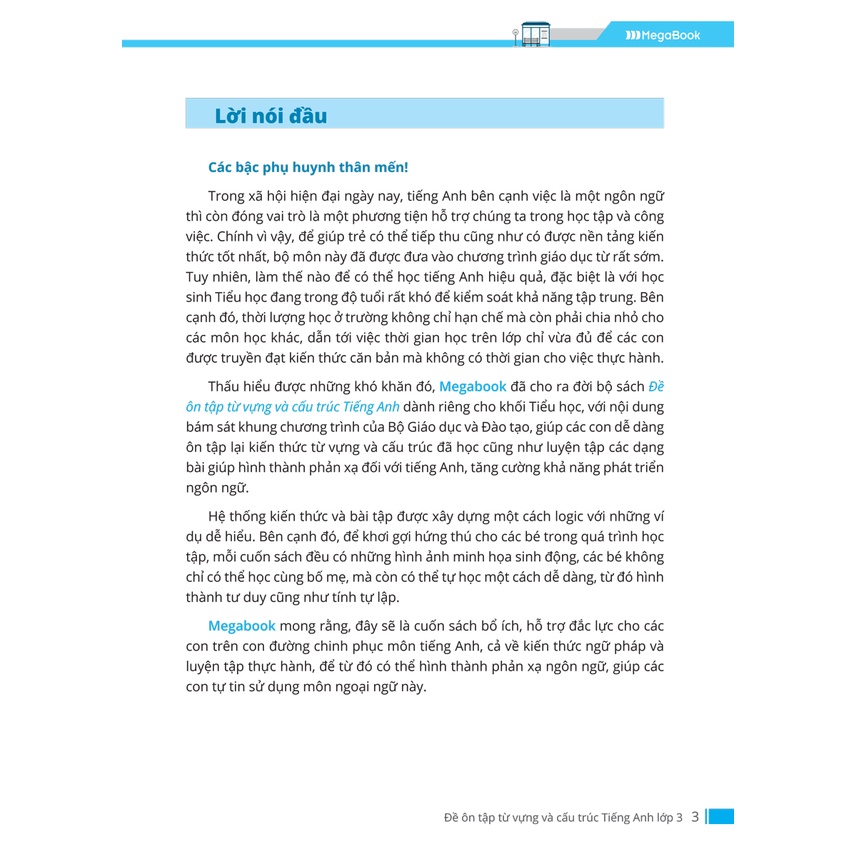 MegaBook

Lời nói đầu

Các bậc phụ huynh thân mến!

Trong xã hội hiện đại ngày nay, tiếng Anh bên cạnh việc là một ngôn ngữ thì còn đóng vai trò là một phương tiện hỗ trợ chúng ta trong học tập và công việc. Chính vì vậy, để giúp trẻ có thể tiếp thu cũng như có được nền tảng kiến thức tốt nhất, bộ môn này đã được đưa vào chương trình giáo dục từ rất sớm. Tuy nhiên, làm thế nào để có thể học tiếng Anh hiệu quả, đặc biệt là với học sinh Tiểu học đang trong độ tuổi rất khó để kiểm soát khả năng tập trung. Bên cạnh đó, thời lượng học ở trường không chỉ hạn chế mà còn phải chia nhỏ cho các môn học khác, dẫn tới việc thời gian học trên lớp chỉ vừa đủ để các con được truyền đạt kiến thức căn bản mà không có thời gian cho việc thực hành.

Thấu hiểu được những khó khăn đó, Megabook đã cho ra đời bộ sách Đề ôn tập từ vựng và cấu trúc Tiếng Anh dành riêng cho khối Tiểu học, với nội dung bám sát khung chương trình của Bộ Giáo dục và Đào tạo, giúp các con dễ dàng ôn tập lại kiến thức từ vựng và cấu trúc đã học cũng như luyện tập các dạng bài giúp hình thành phản xạ đối với tiếng Anh, tăng cường khả năng phát triển ngôn ngữ.

Hệ thống kiến thức và bài tập được xây dựng một cách logic với những ví dụ dễ hiểu. Bên cạnh đó, để khơi gợi hứng thú cho các bé trong quá trình học tập, mỗi cuốn sách đều có những hình ảnh minh họa sinh động, các bé không chỉ có thể học cùng bố mẹ, mà còn có thể tự học một cách dễ dàng, từ đó hình thành tư duy cũng như tính tự lập.

Megabook mong rằng, đây sẽ là cuốn sách bổ ích, hỗ trợ đắc lực cho các con trên con đường chinh phục môn tiếng Anh, cả về kiến thức ngữ pháp và luyện tập thực hành, để từ đó có thể hình thành phản xạ ngôn ngữ, giúp các con tự tin sử dụng môn ngoại ngữ này.

Đề ôn tập từ vựng và cấu trúc Tiếng Anh lớp 3 3